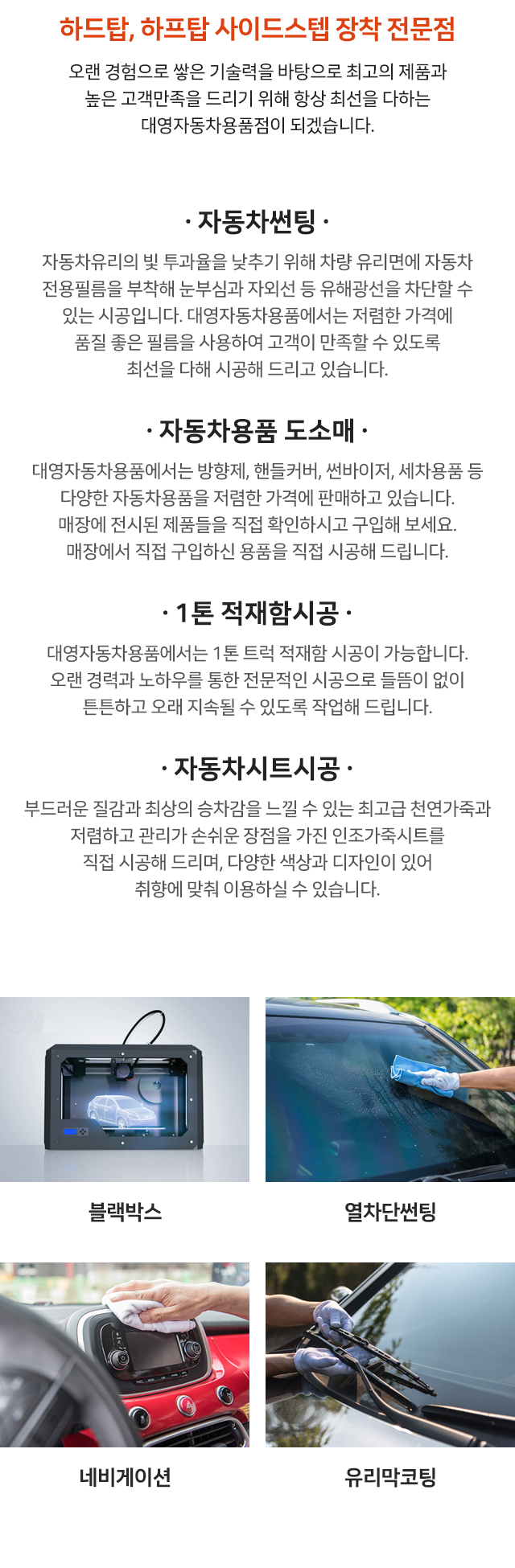 하드탑, 하프탑 사이드스텝 장착 전문점

오랜 경험으로 쌓은 기술력을 바탕으로 최고의 제품과 높은 고객만족을 드리기 위해 항상 최선을 다하는 대영자동차용품점이 되겠습니다.

· 자동차썬팅 ·

자동차유리의 빛 투과율을 낮추기 위해 차량 유리면에 자동차 전용필름을 부착해 눈부심과 자외선 등 유해광선을 차단할 수 있는 시공입니다. 대영자동차용품에서는 저렴한 가격에 품질 좋은 필름을 사용하여 고객이 만족할 수 있도록 최선을 다해 시공해 드리고 있습니다.

· 자동차용품 도소매 ·

대영자동차용품에서는 방향제, 핸들커버, 썬바이저, 세차용품 등 다양한 자동차용품을 저렴한 가격에 판매하고 있습니다. 매장에 전시된 제품들을 직접 확인하시고 구입해 보세요. 매장에서 직접 구입하신 용품을 직접 시공해 드립니다.

· 1톤 적재함시공 ·

대영자동차용품에서는 1톤 트럭 적재함 시공이 가능합니다. 오랜 경력과 노하우를 통한 전문적인 시공으로 들뜸이 없이 튼튼하고 오래 지속될 수 있도록 작업해 드립니다.

· 자동차시트시공 ·

부드러운 질감과 최상의 승차감을 느낄 수 있는 최고급 천연가죽과 저렴하고 관리가 손쉬운 장점을 가진 인조가죽시트를 직접 시공해 드리며, 다양한 색상과 디자인이 있어 취향에 맞춰 이용하실 수 있습니다.

블랙박스

열차단썬팅

네비게이션

유리막코팅